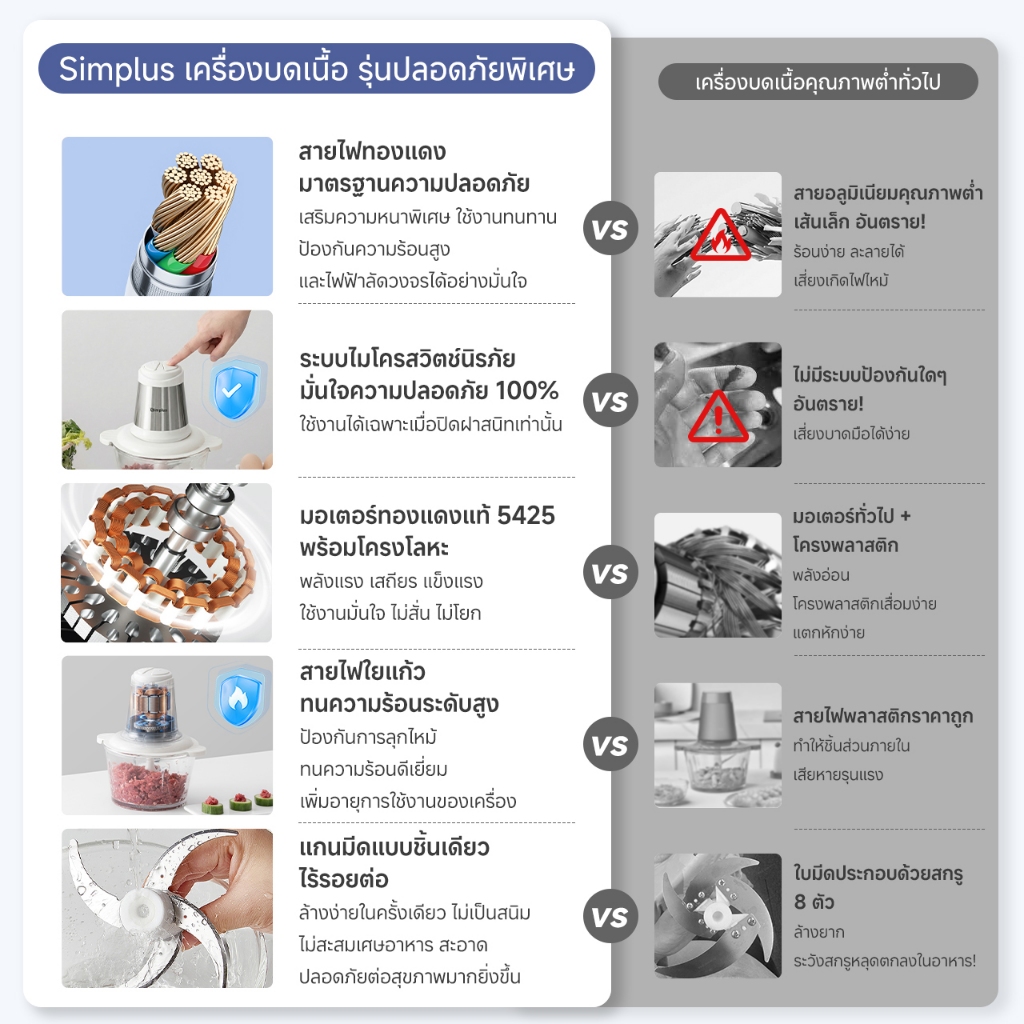 Simplus เครื่องบดเนื้อ รุ่นปลอดภัยพิเศษ

สายไฟทองแดง
มาตรฐานความปลอดภัย
เสริมความหนาพิเศษ ใช้งานทนทาน
ป้องกันความร้อนสูง
และไฟฟ้าลัดวงจรได้อย่างมั่นใจ

ระบบไมโครสวิตช์นิรภัย
มั่นใจความปลอดภัย 100%
ใช้งานได้เฉพาะเมื่อปิดฝาสนิทเท่านั้น

มอเตอร์ทองแดงแท้ 5425
พร้อมโครงโลหะ
พลังแรง เสถียร แข็งแรง
ใช้งานมั่นใจ ไม่สั่น ไม่โยก

สายไฟใยแก้ว
ทนความร้อนระดับสูง
ป้องกันการลุกไหม้
ทนความร้อนดีเยี่ยม
เพิ่มอายุการใช้งานของเครื่อง

แกนมีดแบบชิ้นเดียว
ไร้รอยต่อ
ล้างง่ายในครั้งเดียว ไม่เป็นสนิม
ไม่สะสมเศษอาหาร สะอาด
ปลอดภัยต่อสุขภาพมากยิ่งขึ้น

VS
VS
VS
VS
VS

เครื่องบดเนื้อคุณภาพต่ำทั่วไป

สายอลูมิเนียมคุณภาพต่ำ
เส้นเล็ก อันตราย!
ร้อนง่าย ละลายได้
เสี่ยงเกิดไฟไหม้

ไม่มีระบบป้องกันใดๆ
อันตราย!
เสี่ยงบาดมือได้ง่าย

มอเตอร์ทั่วไป +
โครงพลาสติก
พลังอ่อน
โครงพลาสติกเสื่อมง่าย
แตกหักง่าย

สายไฟพลาสติกราคาถูก
ทำให้ชิ้นส่วนภายใน
เสียหายรุนแรง

ใบมีดประกอบด้วยสกรู
8 ตัว
ล้างยาก
ระวังสกรูหลุดตกลงในอาหาร!